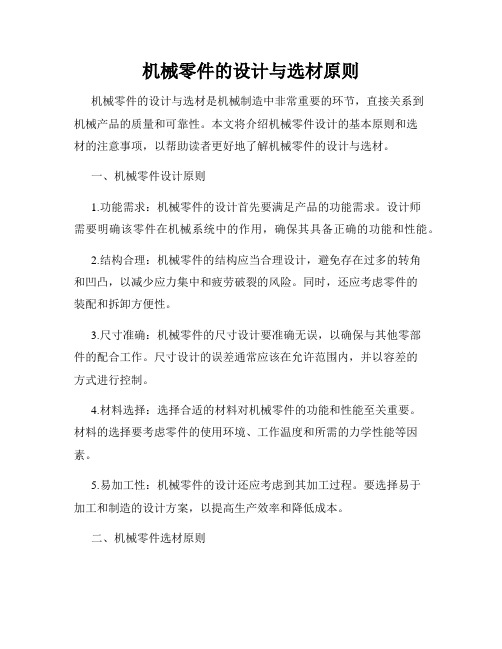 机械零件的设计与选材原则

机械零件的设计与选材是机械制造中非常重要的环节，直接关系到机械产品的质量和可靠性。本文将介绍机械零件设计的基本原则和选材的注意事项，以帮助读者更好地了解机械零件的设计与选材。

一、机械零件设计原则

1.功能需求：机械零件的设计首先要满足产品的功能需求。设计师需要明确该零件在机械系统中的作用，确保其具备正确的功能和性能。

2.结构合理：机械零件的结构应当合理设计，避免存在过多的转角和凹凸，以减少应力集中和疲劳破裂的风险。同时，还应考虑零件的装配和拆卸方便性。

3.尺寸准确：机械零件的尺寸设计要准确无误，以确保与其他零部件的配合工作。尺寸设计的误差通常应该在允许范围内，并以容差的方式进行控制。

4.材料选择：选择合适的材料对机械零件的功能和性能至关重要。材料的选择要考虑零件的使用环境、工作温度和所需的力学性能等因素。

5.易加工性：机械零件的设计还应考虑到其加工过程。要选择易于加工和制造的设计方案，以提高生产效率和降低成本。

二、机械零件选材原则